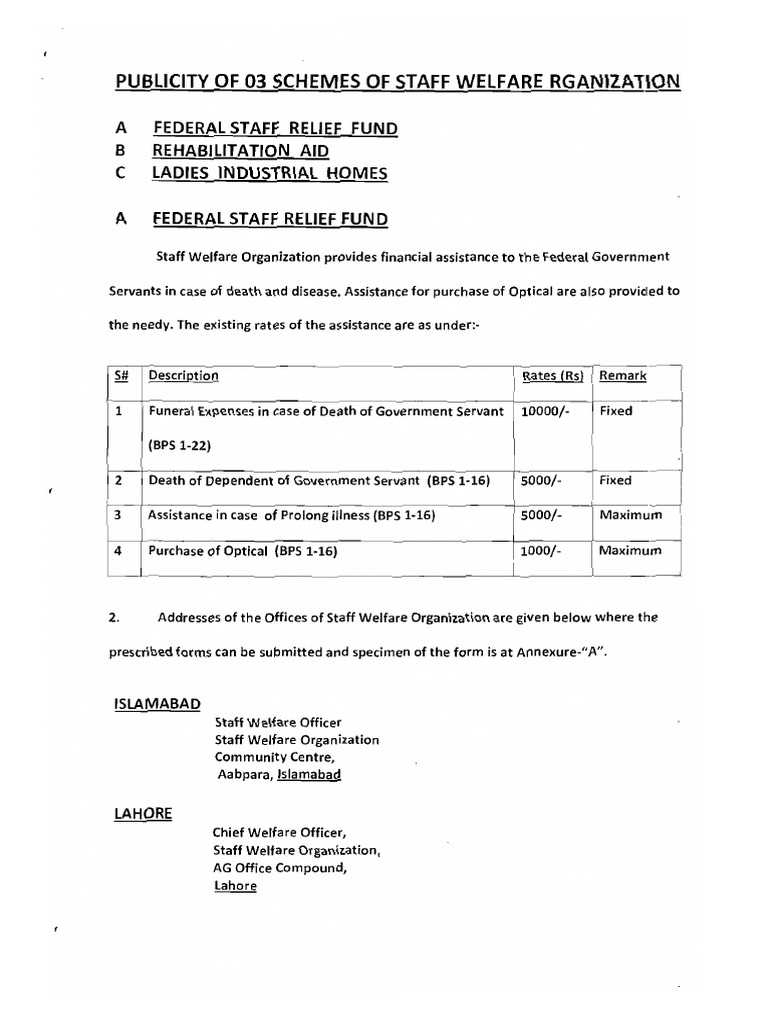 PUBLICITY OF 03 SCHEMES OF STAFF WELFARE RGANIZATION

A FEDERAL STAFF RELIEF FUND
B REHABILITATION AID
C LADIES INDUSTRIAL HOMES

A FEDERAL STAFF RELIEF FUND

Staff Welfare Organization provides financial assistance to the Federal Government Servants in case of death and disease. Assistance for purchase of Optical are also provided to the needy. The existing rates of the assistance are as under:-

| S# | Description | Rates (Rs) | Remark |
|---|---|---|---|
| 1 | Funeral Expenses in case of Death of Government Servant (BPS 1-22) | 10000/- | Fixed |
| 2 | Death of Dependent of Government Servant (BPS 1-16) | 5000/- | Fixed |
| 3 | Assistance in case of Prolong illness (BPS 1-16) | 5000/- | Maximum |
| 4 | Purchase of Optical (BPS 1-16) | 1000/- | Maximum |

2. Addresses of the Offices of Staff Welfare Organization are given below where the prescribed forms can be submitted and specimen of the form is at Annexure-"A".

ISLAMABAD

Staff Welfare Officer
Staff Welfare Organization
Community Centre,
Aabpara, Islamabad

LAHORE

Chief Welfare Officer,
Staff Welfare Organization,
AG Office Compound,
Lahore